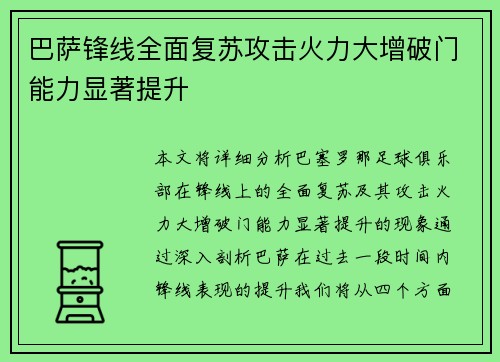 巴萨锋线全面复苏攻击火力大增破门能力显著提升

本文将详细分析巴塞罗那足球俱乐部在锋线上的全面复苏及其攻击火力大增破门能力显著提升的现象通过深入剖析巴萨在过去一段时间内锋线表现的提升我们将从四个方面